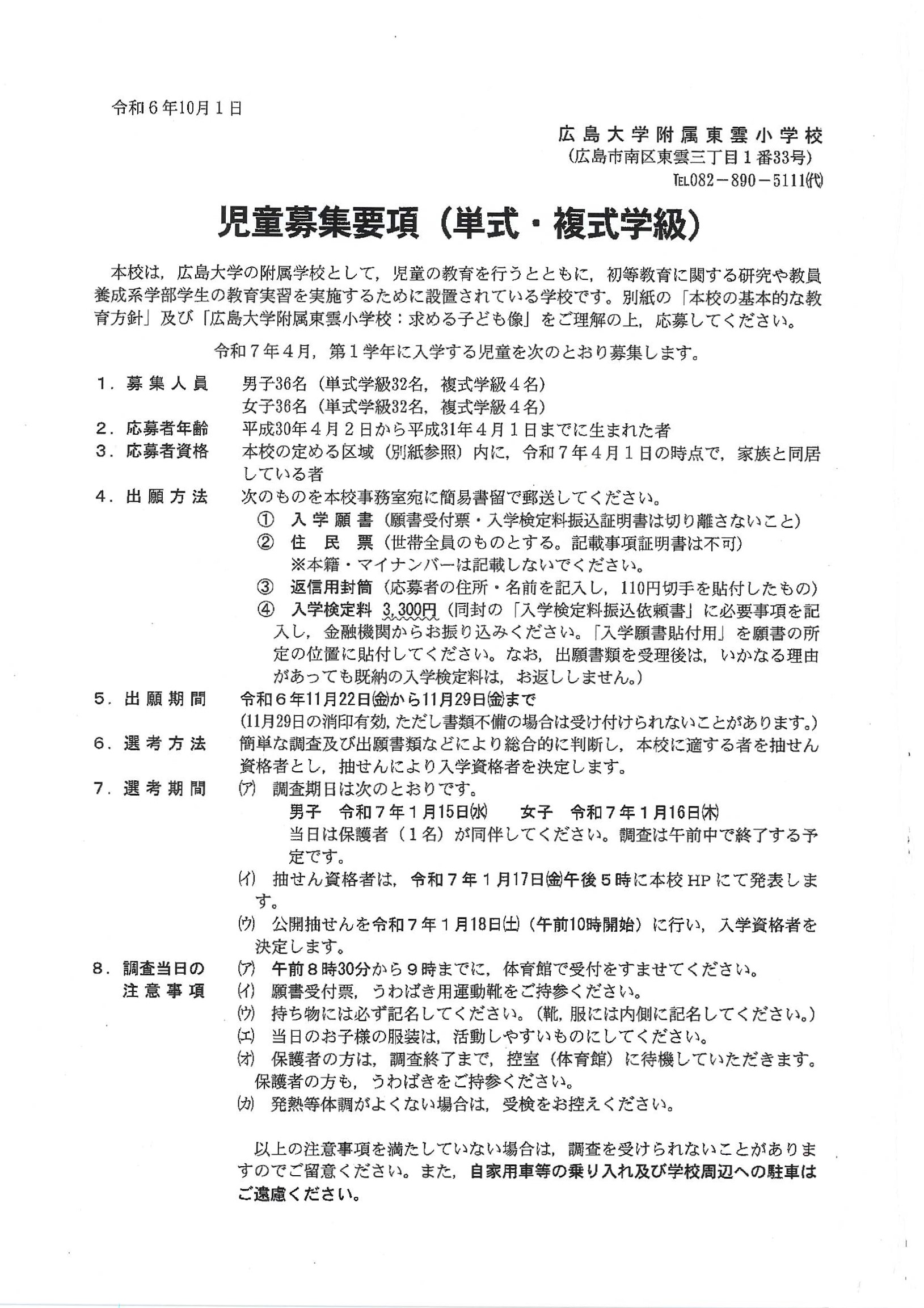 令和６年10月１日

広島大学附属東雲小学校
（広島市南区東雲三丁目１番33号）
TEL082－890－5111(代)

児童募集要項（単式・複式学級）

本校は，広島大学の附属学校として，児童の教育を行うとともに，初等教育に関する研究や教員養成系学部学生の教育実習を実施するために設置されている学校です。別紙の「本校の基本的な教育方針」及び「広島大学附属東雲小学校：求める子ども像」をご理解の上，応募してください。

令和７年４月，第１学年に入学する児童を次のとおり募集します。

１．募集人員　男子36名（単式学級32名，複式学級４名）
女子36名（単式学級32名，複式学級４名）

２．応募者年齢　平成30年４月２日から平成31年４月１日までに生まれた者

３．応募者資格　本校の定める区域（別紙参照）内に，令和７年４月１日の時点で，家族と同居している者

４．出願方法　次のものを本校事務室宛に簡易書留で郵送してください。
①　入学願書（願書受付票・入学検定料振込証明書は切り離さないこと）
②　住民票（世帯全員のものとする。記載事項証明書は不可）
※本籍・マイナンバーは記載しないでください。
③　返信用封筒（応募者の住所・名前を記入し，110円切手を貼付したもの）
④　入学検定料　3,300円（同封の「入学検定料振込依頼書」に必要事項を記入し，金融機関からお振り込みください。「入学願書貼付用」を願書の所定の位置に貼付してください。なお，出願書類を受理後は，いかなる理由があっても既納の入学検定料は，お返ししません。）

５．出願期間　令和６年11月22日(金)から11月29日(金)まで
（11月29日の消印有効，ただし書類不備の場合は受け付けられないことがあります。）

６．選考方法　簡単な調査及び出願書類などにより総合的に判断し，本校に適する者を抽せん資格者とし，抽せんにより入学資格者を決定します。

７．選考期間　(ア)　調査期日は次のとおりです。
男子　令和７年１月15日(水)　女子　令和７年１月16日(木)
当日は保護者（１名）が同伴してください。調査は午前中で終了する予定です。
(イ)　抽せん資格者は，令和７年１月17日(金)午後５時に本校HPにて発表します。
(ウ)　公開抽せんを令和７年１月18日(土)（午前10時開始）に行い，入学資格者を決定します。

８．調査当日の注意事項　(ア)　午前８時30分から９時までに，体育館で受付をすませてください。
(イ)　願書受付票，うわばき用運動靴をご持参ください。
(ウ)　持ち物には必ず記名してください。（靴，服には内側に記名してください。）
(エ)　当日のお子様の服装は，活動しやすいものにしてください。
(オ)　保護者の方は，調査終了まで，控室（体育館）に待機していただきます。保護者の方も，うわばきをご持参ください。
(カ)　発熱等体調がよくない場合は，受検をお控えください。

以上の注意事項を満たしていない場合は，調査を受けられないことがありますのでご留意ください。また，自家用車等の乗り入れ及び学校周辺への駐車はご遠慮ください。